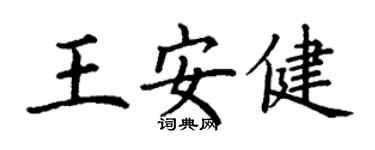 王安健
词典网